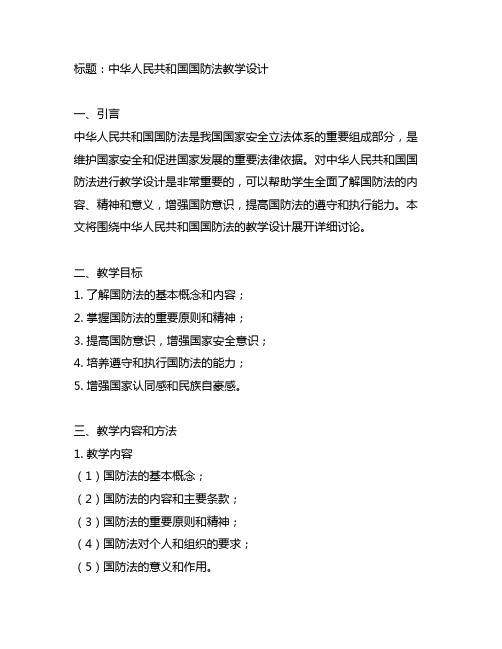 标题：中华人民共和国国防法教学设计

一、引言
中华人民共和国国防法是我国国家安全立法体系的重要组成部分，是维护国家安全和促进国家发展的重要法律依据。对中华人民共和国国防法进行教学设计是非常重要的，可以帮助学生全面了解国防法的内容、精神和意义，增强国防意识，提高国防法的遵守和执行能力。本文将围绕中华人民共和国国防法的教学设计展开详细讨论。

二、教学目标
1. 了解国防法的基本概念和内容；
2. 掌握国防法的重要原则和精神；
3. 提高国防意识，增强国家安全意识；
4. 培养遵守和执行国防法的能力；
5. 增强国家认同感和民族自豪感。

三、教学内容和方法
1. 教学内容
（1）国防法的基本概念；
（2）国防法的内容和主要条款；
（3）国防法的重要原则和精神；
（4）国防法对个人和组织的要求；
（5）国防法的意义和作用。